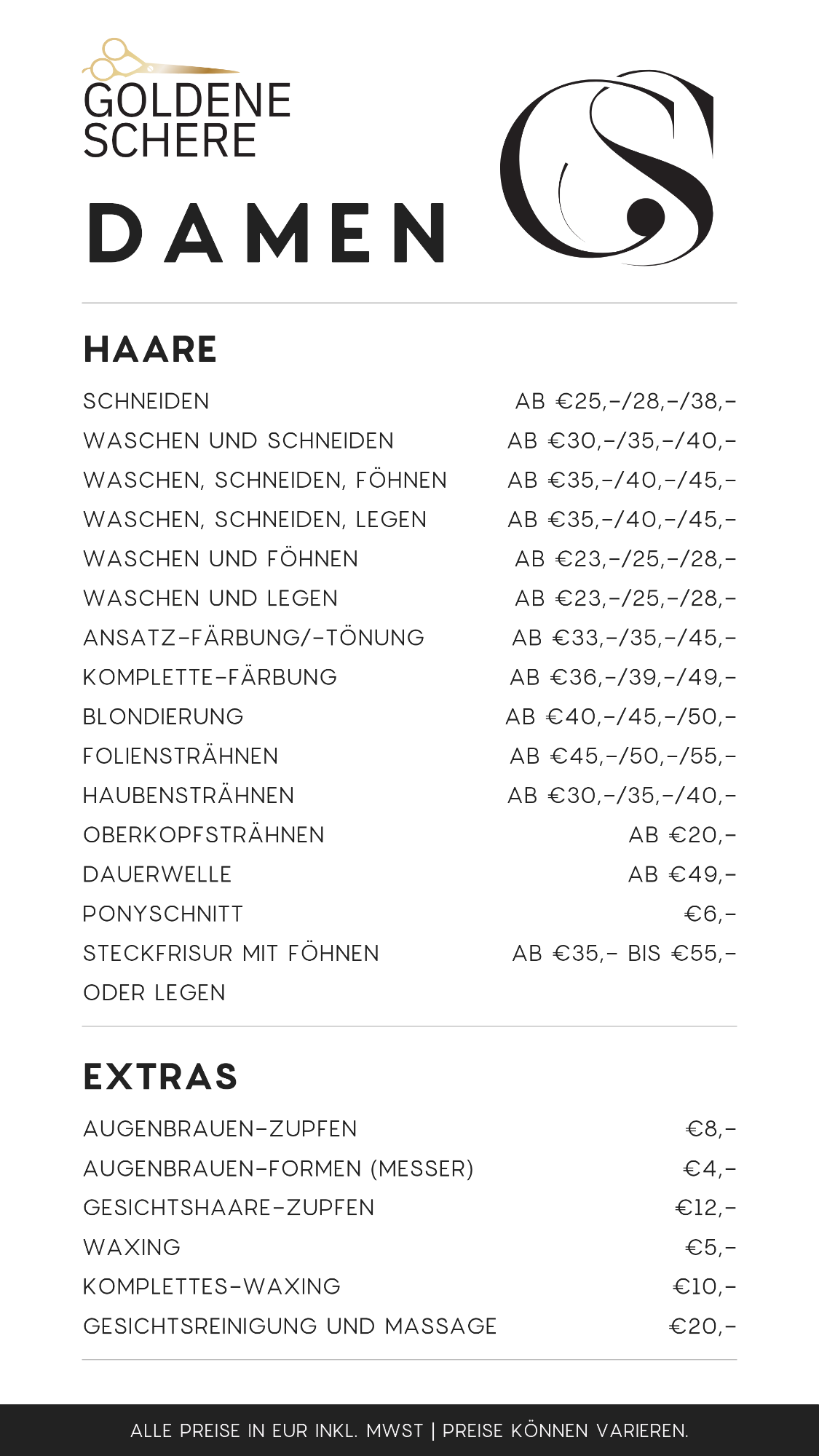 GOLDENE SCHERE

DAMEN

GS

HAARE

| | |
|---|---|
| SCHNEIDEN | AB €25,-/28,-/38,- |
| WASCHEN UND SCHNEIDEN | AB €30,-/35,-/40,- |
| WASCHEN, SCHNEIDEN, FÖHNEN | AB €35,-/40,-/45,- |
| WASCHEN, SCHNEIDEN, LEGEN | AB €35,-/40,-/45,- |
| WASCHEN UND FÖHNEN | AB €23,-/25,-/28,- |
| WASCHEN UND LEGEN | AB €23,-/25,-/28,- |
| ANSATZ-FÄRBUNG/-TÖNUNG | AB €33,-/35,-/45,- |
| KOMPLETTE-FÄRBUNG | AB €36,-/39,-/49,- |
| BLONDIERUNG | AB €40,-/45,-/50,- |
| FOLIENSTRÄHNEN | AB €45,-/50,-/55,- |
| HAUBENSTRÄHNEN | AB €30,-/35,-/40,- |
| OBERKOPFSTRÄHNEN | AB €20,- |
| DAUERWELLE | AB €49,- |
| PONYSCHNITT | €6,- |
| STECKFRISUR MIT FÖHNEN ODER LEGEN | AB €35,- BIS €55,- |

EXTRAS

| | |
|---|---|
| AUGENBRAUEN-ZUPFEN | €8,- |
| AUGENBRAUEN-FORMEN (MESSER) | €4,- |
| GESICHTSHAARE-ZUPFEN | €12,- |
| WAXING | €5,- |
| KOMPLETTES-WAXING | €10,- |
| GESICHTSREINIGUNG UND MASSAGE | €20,- |

ALLE PREISE IN EUR INKL. MWST | PREISE KÖNNEN VARIEREN.